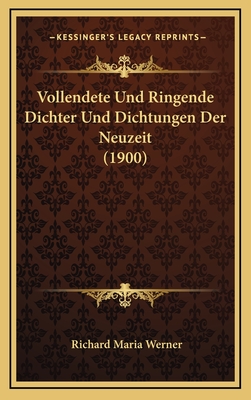 —KESSINGER'S LEGACY REPRINTS—

Vollendete Und Ringende Dichter Und Dichtungen Der Neuzeit (1900)

Richard Maria Werner